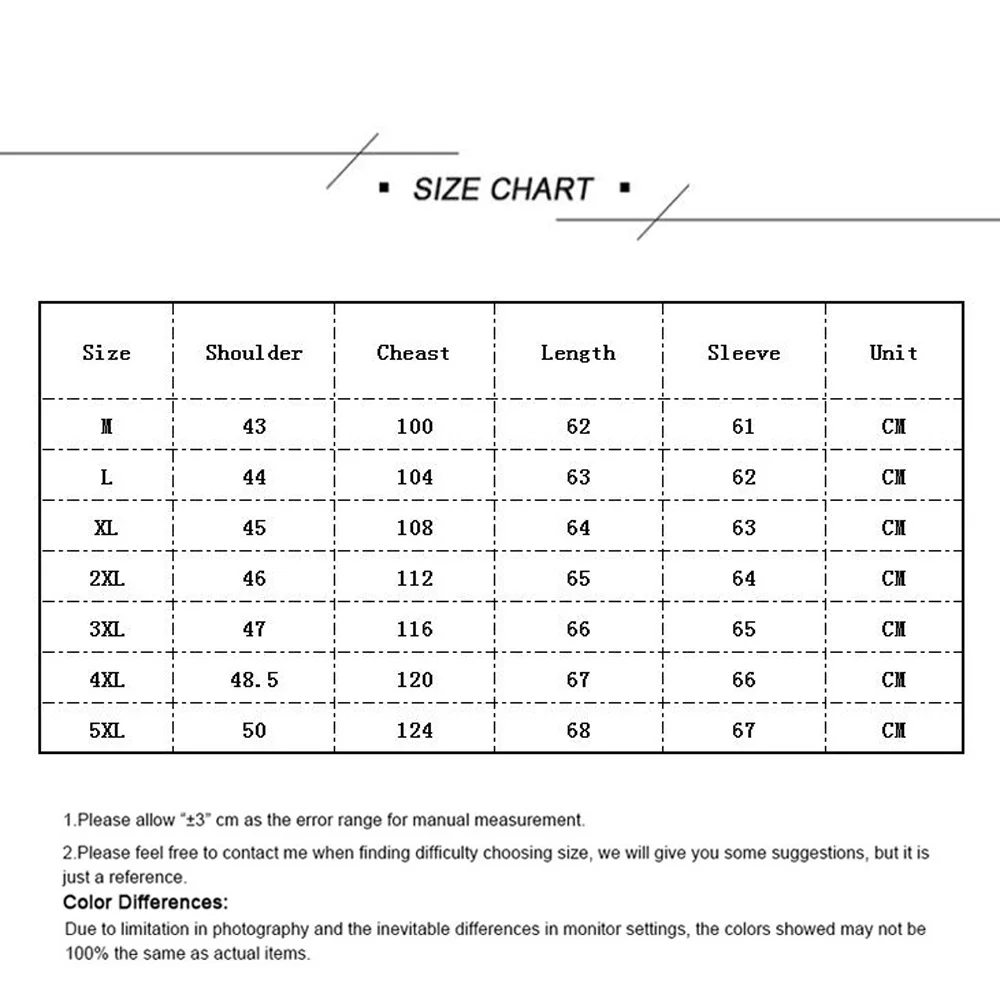 ▪ SIZE CHART ▪

| Size | Shoulder | Cheast | Length | Sleeve | Unit |
|---|---|---|---|---|---|
| M | 43 | 100 | 62 | 61 | CM |
| L | 44 | 104 | 63 | 62 | CM |
| XL | 45 | 108 | 64 | 63 | CM |
| 2XL | 46 | 112 | 65 | 64 | CM |
| 3XL | 47 | 116 | 66 | 65 | CM |
| 4XL | 48.5 | 120 | 67 | 66 | CM |
| 5XL | 50 | 124 | 68 | 67 | CM |

1.Please allow "±3" cm as the error range for manual measurement.

2.Please feel free to contact me when finding difficulty choosing size, we will give you some suggestions, but it is just a reference.

Color Differences:

Due to limitation in photography and the inevitable differences in monitor settings, the colors showed may not be 100% the same as actual items.